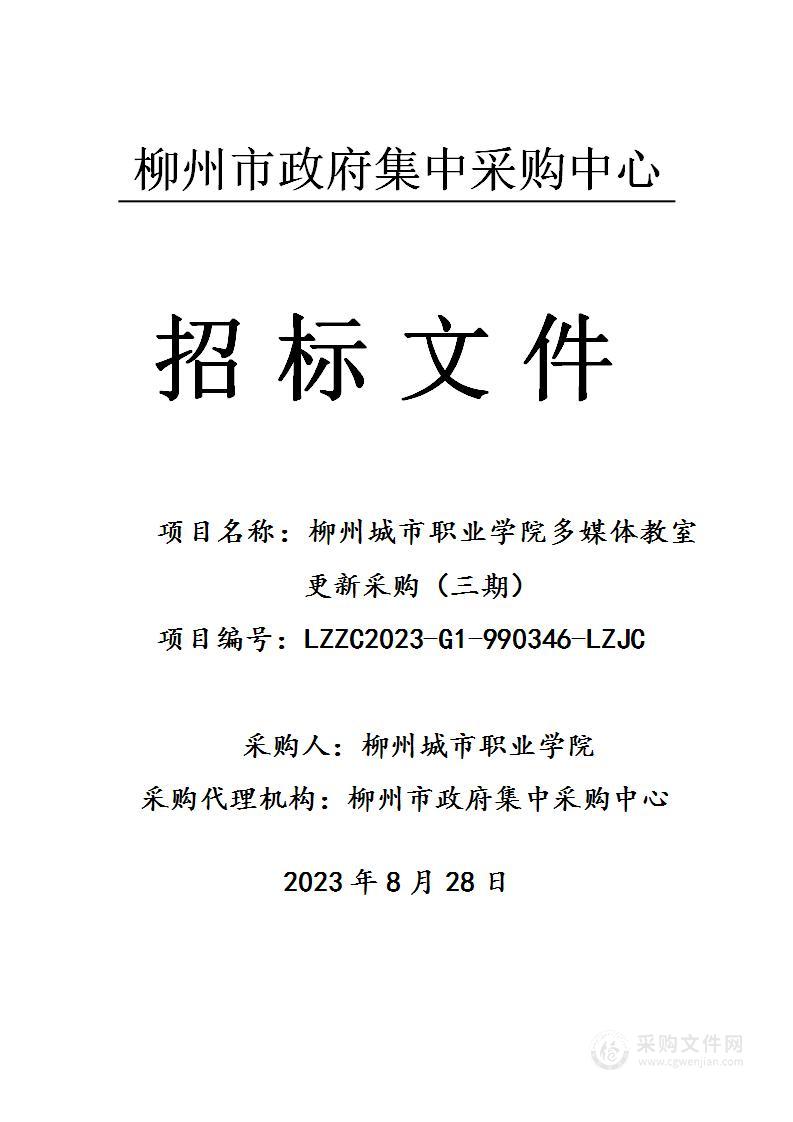 柳州市政府集中采购中心

招标文件

项目名称：柳州城市职业学院多媒体教室更新采购（三期）

项目编号：LZZC2023-G1-990346-LZJC

采购人：柳州城市职业学院

采购代理机构：柳州市政府集中采购中心

2023年8月28日

采购文件网
www.cgwenjian.com